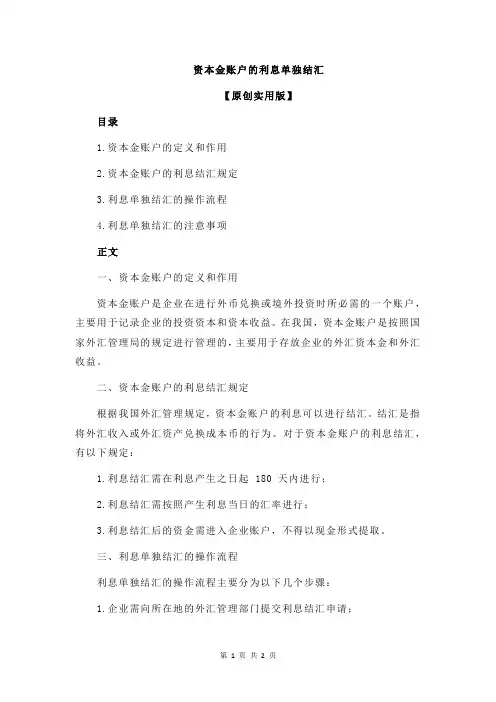 资本金账户的利息单独结汇

【原创实用版】

目录

1.资本金账户的定义和作用

2.资本金账户的利息结汇规定

3.利息单独结汇的操作流程

4.利息单独结汇的注意事项

正文

一、资本金账户的定义和作用

资本金账户是企业在进行外币兑换或境外投资时所必需的一个账户，主要用于记录企业的投资资本和资本收益。在我国，资本金账户是按照国家外汇管理局的规定进行管理的，主要用于存放企业的外汇资本金和外汇收益。

二、资本金账户的利息结汇规定

根据我国外汇管理规定，资本金账户的利息可以进行结汇。结汇是指将外汇收入或外汇资产兑换成本币的行为。对于资本金账户的利息结汇，有以下规定：

1.利息结汇需在利息产生之日起 180 天内进行；

2.利息结汇需按照产生利息当日的汇率进行；

3.利息结汇后的资金需进入企业账户，不得以现金形式提取。

三、利息单独结汇的操作流程

利息单独结汇的操作流程主要分为以下几个步骤：

1.企业需向所在地的外汇管理部门提交利息结汇申请；

第 1 页 共 2 页